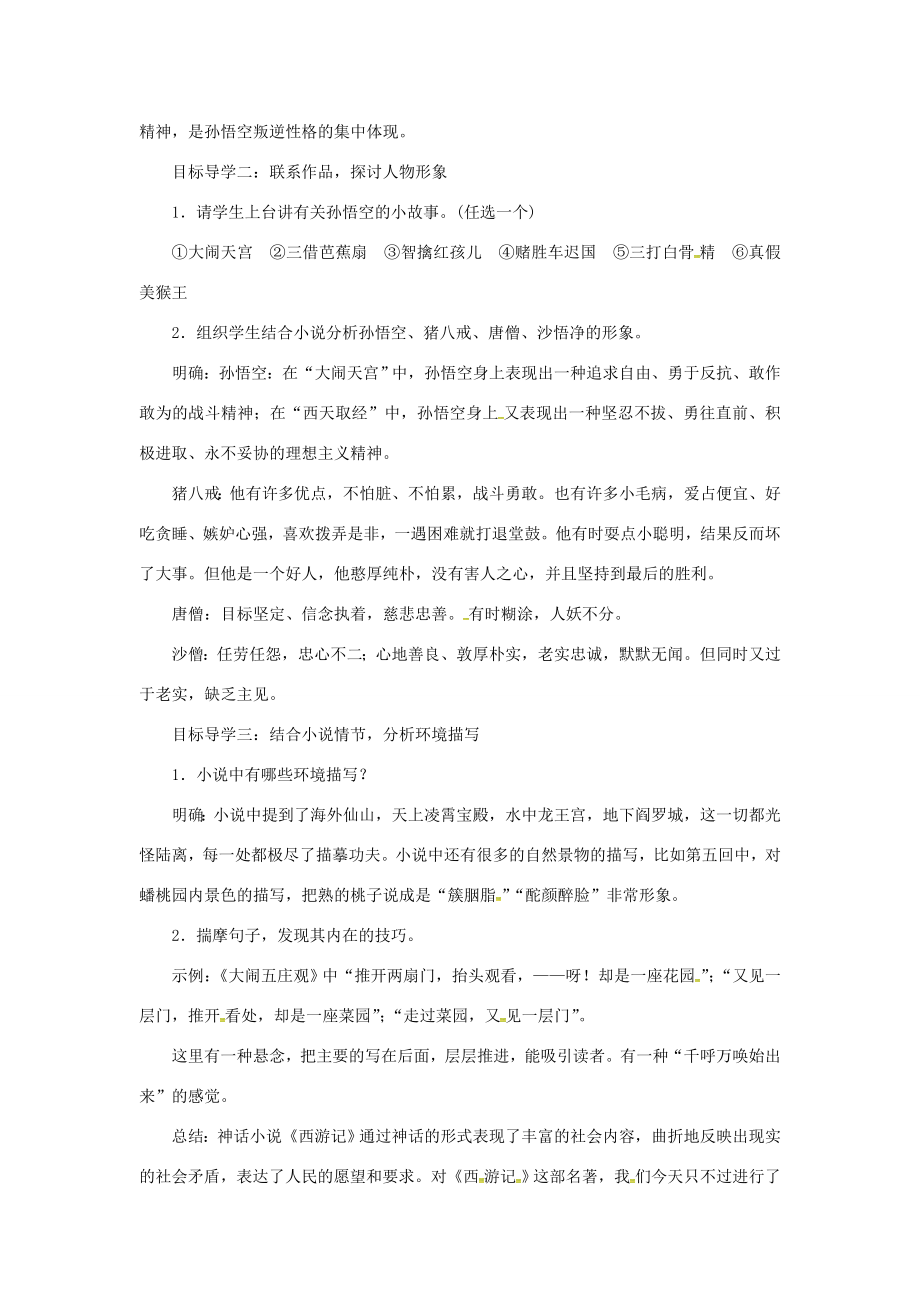 精神，是孙悟空叛逆性格的集中体现。

目标导学二：联系作品，探讨人物形象

1．请学生上台讲有关孙悟空的小故事。(任选一个)

①大闹天宫 ②三借芭蕉扇 ③智擒红孩儿 ④赌胜车迟国 ⑤三打白骨精 ⑥真假美猴王

2．组织学生结合小说分析孙悟空、猪八戒、唐僧、沙悟净的形象。

明确：孙悟空：在“大闹天宫”中，孙悟空身上表现出一种追求自由、勇于反抗、敢作敢为的战斗精神；在“西天取经”中，孙悟空身上又表现出一种坚忍不拔、勇往直前、积极进取、永不妥协的理想主义精神。

猪八戒：他有许多优点，不怕脏、不怕累，战斗勇敢。也有许多小毛病，爱占便宜、好吃贪睡、嫉妒心强，喜欢拨弄是非，一遇困难就打退堂鼓。他有时耍点小聪明，结果反而坏了大事。但他是一个好人，他憨厚纯朴，没有害人之心，并且坚持到最后的胜利。

唐僧：目标坚定、信念执着，慈悲忠善。有时糊涂，人妖不分。

沙僧：任劳任怨，忠心不二；心地善良、敦厚朴实，老实忠诚，默默无闻。但同时又过于老实，缺乏主见。

目标导学三：结合小说情节，分析环境描写

1．小说中有哪些环境描写？

明确：小说中提到了海外仙山，天上凌霄宝殿，水中龙王宫，地下阎罗城，这一切都光怪陆离，每一处都极尽了描摹功夫。小说中还有很多的自然景物的描写，比如第五回中，对蟠桃园内景色的描写，把熟的桃子说成是“簇胭脂”“酡颜醉脸”非常形象。

2．揣摩句子，发现其内在的技巧。

示例：《大闹五庄观》中“推开两扇门，抬头观看，——呀！却是一座花园”；“又见一层门，推开看处，却是一座菜园”；“走过菜园，又见一层门”。

这里有一种悬念，把主要的写在后面，层层推进，能吸引读者。有一种“千呼万唤始出来”的感觉。

总结：神话小说《西游记》通过神话的形式表现了丰富的社会内容，曲折地反映出现实的社会矛盾，表达了人民的愿望和要求。对《西游记》这部名著，我们今天只不过进行了